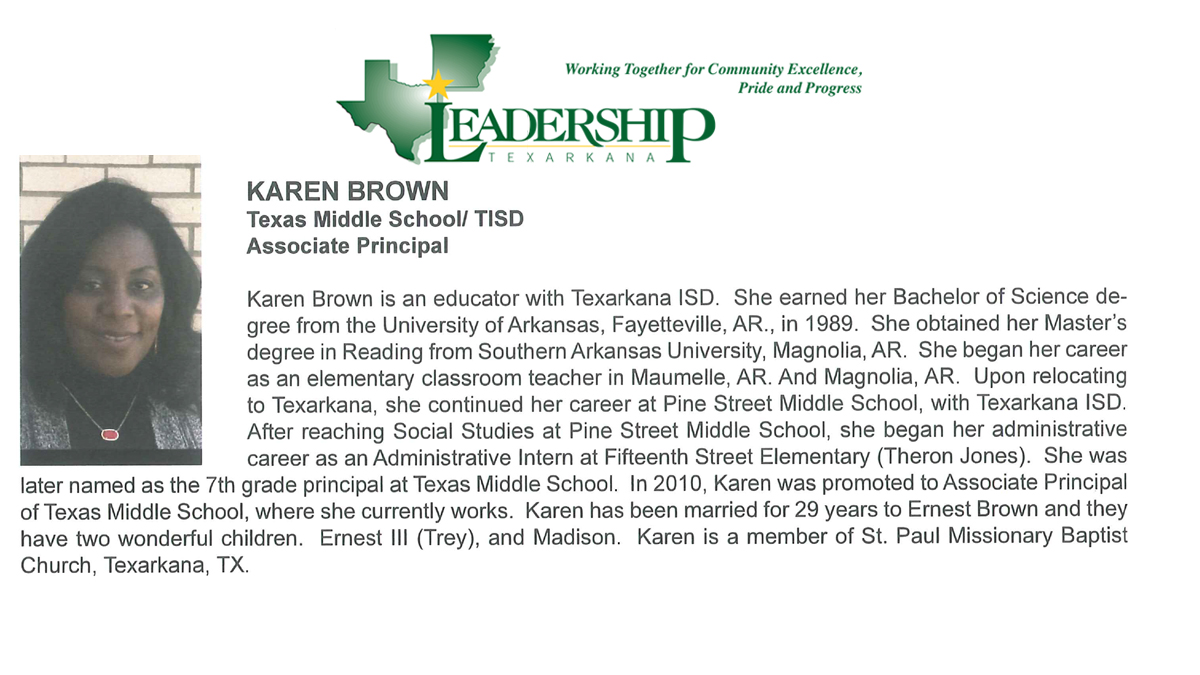 Working Together for Community Excellence, Pride and Progress

LEADERSHIP
TEXARKANA

KAREN BROWN
Texas Middle School/ TISD
Associate Principal

Karen Brown is an educator with Texarkana ISD. She earned her Bachelor of Science degree from the University of Arkansas, Fayetteville, AR., in 1989. She obtained her Master's degree in Reading from Southern Arkansas University, Magnolia, AR. She began her career as an elementary classroom teacher in Maumelle, AR. And Magnolia, AR. Upon relocating to Texarkana, she continued her career at Pine Street Middle School, with Texarkana ISD. After reaching Social Studies at Pine Street Middle School, she began her administrative career as an Administrative Intern at Fifteenth Street Elementary (Theron Jones). She was later named as the 7th grade principal at Texas Middle School. In 2010, Karen was promoted to Associate Principal of Texas Middle School, where she currently works. Karen has been married for 29 years to Ernest Brown and they have two wonderful children. Ernest III (Trey), and Madison. Karen is a member of St. Paul Missionary Baptist Church, Texarkana, TX.